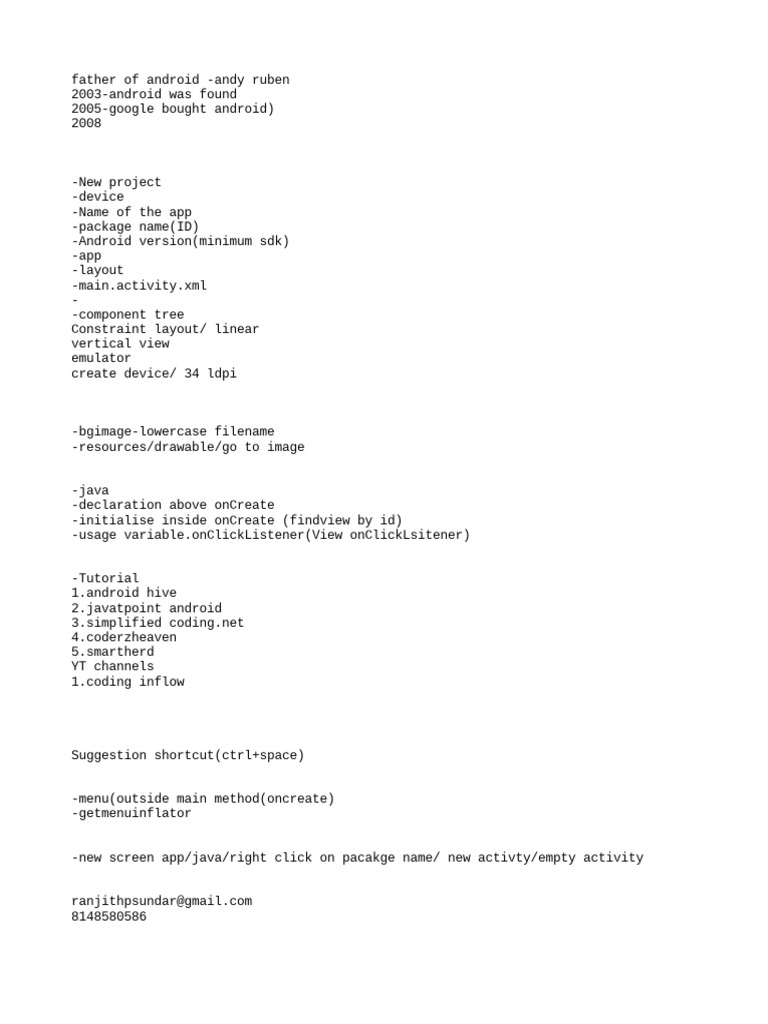 father of android -andy ruben
2003-android was found
2005-google bought android)
2008

-New project
-device
-Name of the app
-package name(ID)
-Android version(minimum sdk)
-app
-layout
-main.activity.xml
-
-component tree
Constraint layout/ linear
vertical view
emulator
create device/ 34 ldpi

-bgimage-lowercase filename
-resources/drawable/go to image

-java
-declaration above onCreate
-initialise inside onCreate (findview by id)
-usage variable.onClickListener(View onClickLsitener)

-Tutorial
1.android hive
2.javatpoint android
3.simplified coding.net
4.coderzheaven
5.smartherd
YT channels
1.coding inflow

Suggestion shortcut(ctrl+space)

-menu(outside main method(oncreate)
-getmenuinflator

-new screen app/java/right click on pacakge name/ new activty/empty activity

ranjithpsundar@gmail.com
8148580586